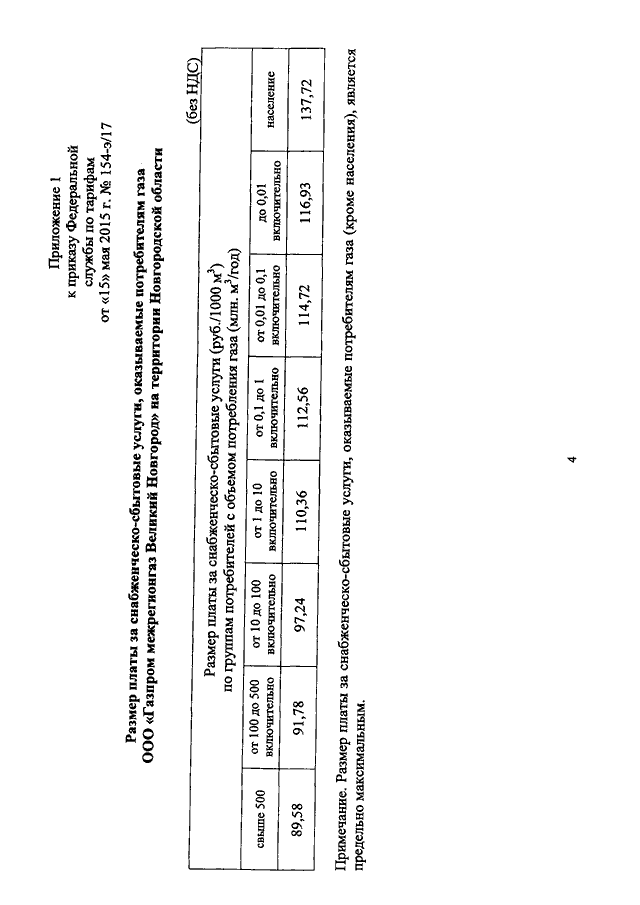 Приложение 1
к приказу Федеральной
службы по тарифам
от «15» мая 2015 г. № 154-э/17

**Размер платы за снабженческо-сбытовые услуги, оказываемые потребителям газа ООО «Газпром межрегионгаз Великий Новгород» на территории Новгородской области**

(без НДС)

| Размер платы за снабженческо-сбытовые услуги (руб./1000 м$^3$) по группам потребителей с объемом потребления газа (млн. м$^3$/год) | | | | | | | |
|---|---|---|---|---|---|---|---|
| свыше 500 | от 100 до 500 включительно | от 10 до 100 включительно | от 1 до 10 включительно | от 0,1 до 1 включительно | от 0,01 до 0,1 включительно | до 0,01 включительно | население |
| 89,58 | 91,78 | 97,24 | 110,36 | 112,56 | 114,72 | 116,93 | 137,72 |

Примечание. Размер платы за снабженческо-сбытовые услуги, оказываемые потребителям газа (кроме населения), является предельно максимальным.

4